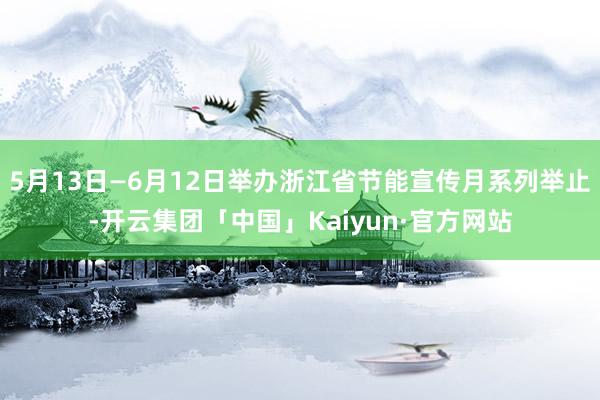 5月13日—6月12日举办浙江省节能宣传月系列举止-开云集团「中国」Kaiyun·官方网站